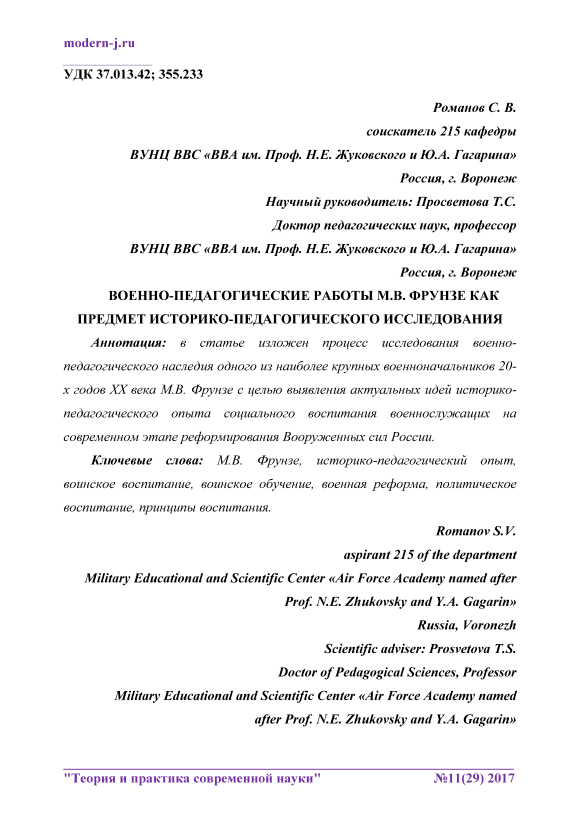 modern-j.ru

УДК 37.013.42; 355.233

Романов С. В.
соискатель 215 кафедры
ВУНЦ ВВС «ВВА им. Проф. Н.Е. Жуковского и Ю.А. Гагарина»
Россия, г. Воронеж
Научный руководитель: Просветова Т.С.
Доктор педагогических наук, профессор
ВУНЦ ВВС «ВВА им. Проф. Н.Е. Жуковского и Ю.А. Гагарина»
Россия, г. Воронеж

ВОЕННО-ПЕДАГОГИЧЕСКИЕ РАБОТЫ М.В. ФРУНЗЕ КАК ПРЕДМЕТ ИСТОРИКО-ПЕДАГОГИЧЕСКОГО ИССЛЕДОВАНИЯ

Аннотация: в статье изложен процесс исследования военно-педагогического наследия одного из наиболее крупных военноначальников 20-х годов XX века М.В. Фрунзе с целью выявления актуальных идей историко-педагогического опыта социального воспитания военнослужащих на современном этапе реформирования Вооруженных сил России.

Ключевые слова: М.В. Фрунзе, историко-педагогический опыт, воинское воспитание, воинское обучение, военная реформа, политическое воспитание, принципы воспитания.

Romanov S.V.
aspirant 215 of the department
Military Educational and Scientific Center «Air Force Academy named after Prof. N.E. Zhukovsky and Y.A. Gagarin»
Russia, Voronezh
Scientific adviser: Prosvetova T.S.
Doctor of Pedagogical Sciences, Professor
Military Educational and Scientific Center «Air Force Academy named after Prof. N.E. Zhukovsky and Y.A. Gagarin»

"Теория и практика современной науки" №11(29) 2017